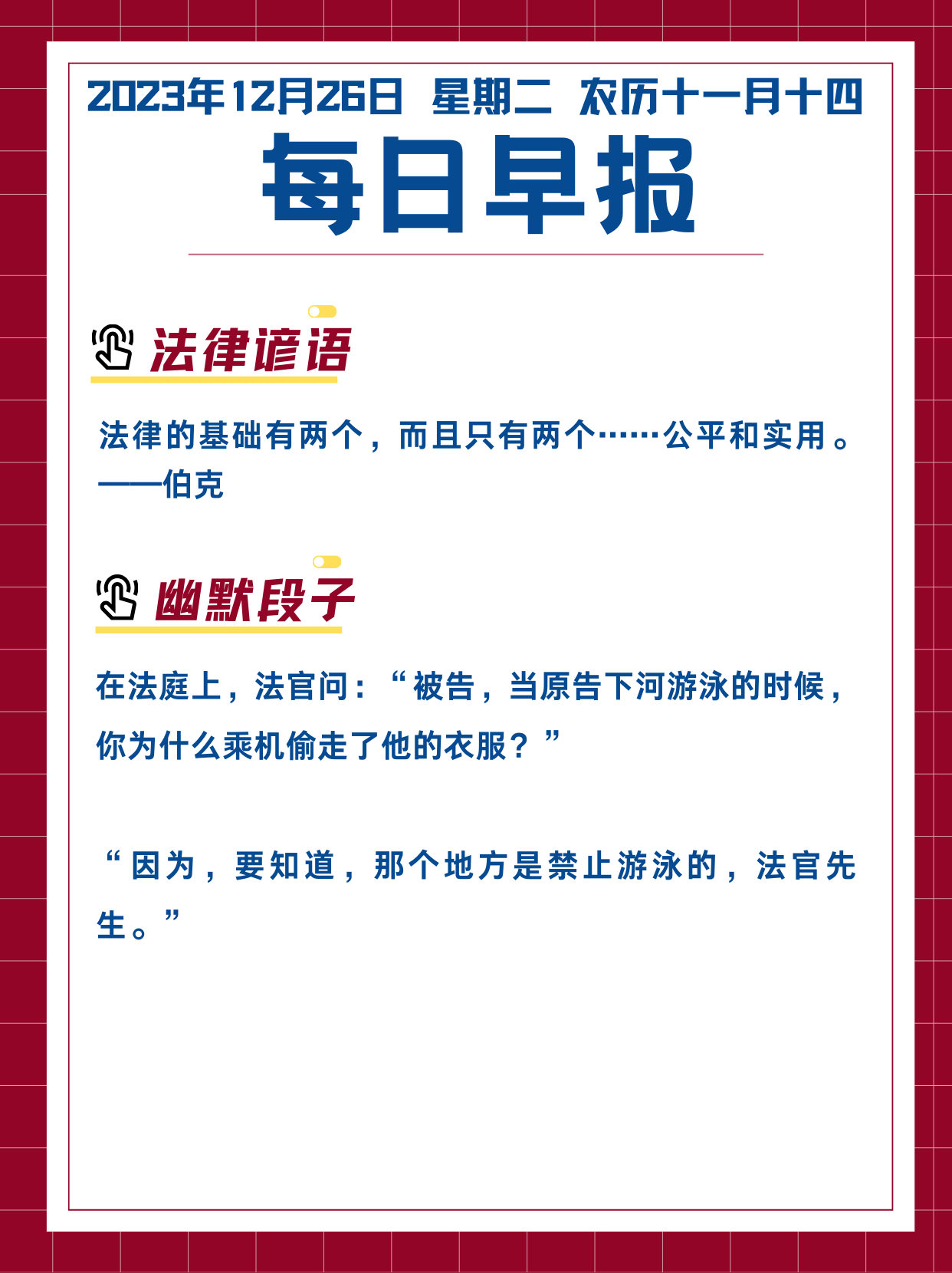 2023年12月26日 星期二 农历十一月十四

每日早报

法律谚语

法律的基础有两个，而且只有两个……公平和实用。——伯克

幽默段子

在法庭上，法官问：“被告，当原告下河游泳的时候，你为什么乘机偷走了他的衣服？”

“因为，要知道，那个地方是禁止游泳的，法官先生。”